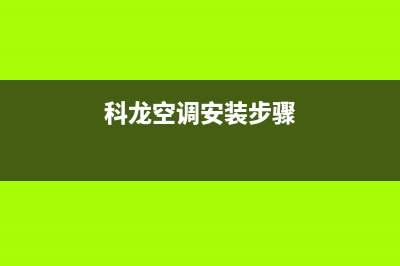 科龙空调安装步骤